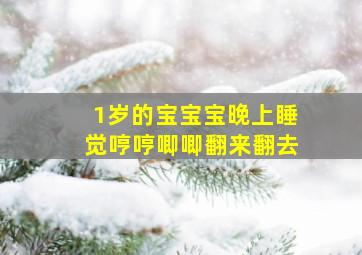 1岁的宝宝宝晚上睡觉哼哼唧唧翻来翻去